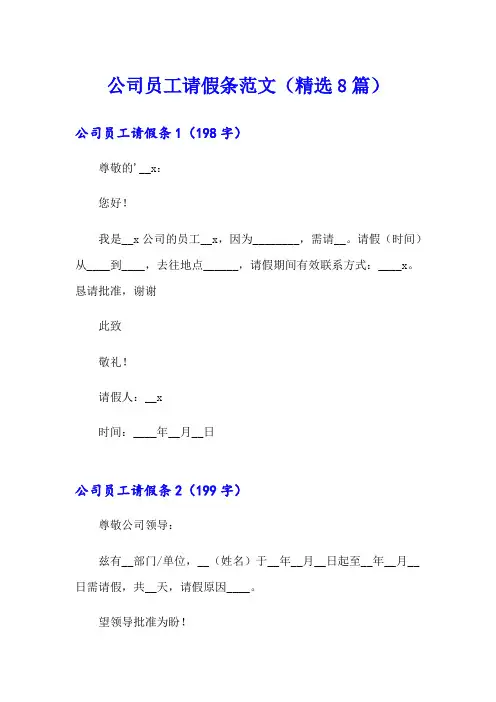 公司员工请假条范文（精选8篇）

公司员工请假条1（198字）

尊敬的'__x：

您好！

我是__x公司的员工__x，因为________，需请__。请假（时间）从____到____，去往地点______，请假期间有效联系方式：____x。恳请批准，谢谢

此致

敬礼！

请假人：__x

时间：____年__月__日

公司员工请假条2（199字）

尊敬公司领导：

兹有__部门/单位，__（姓名）于__年__月__日起至__年__月__日需请假，共__天，请假原因____。

望领导批准为盼！